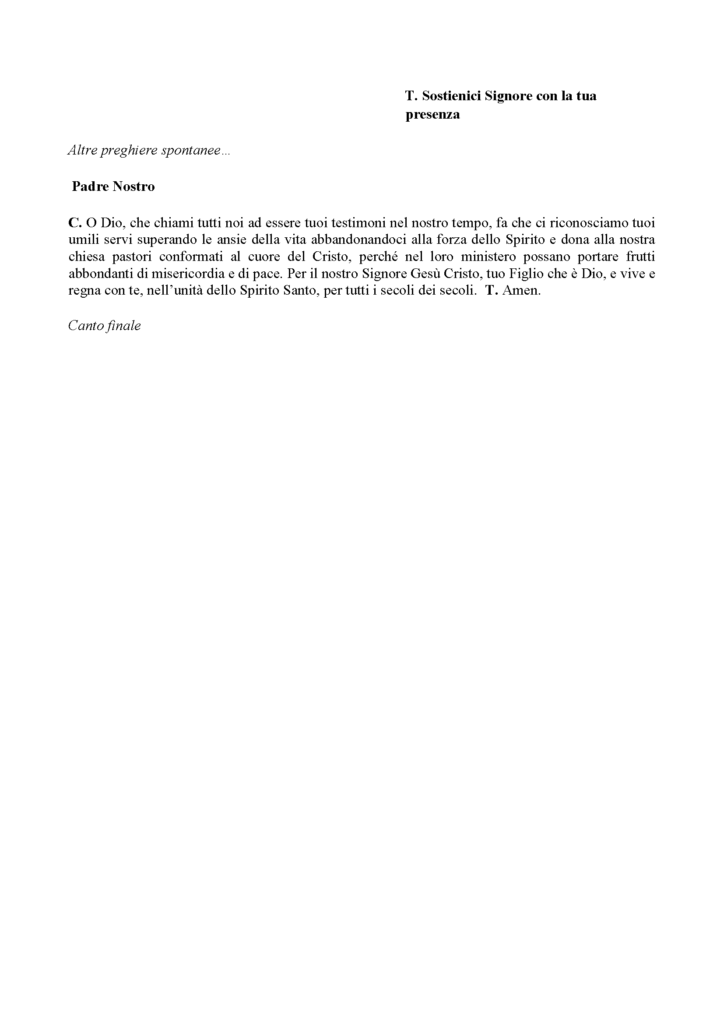 T. Sostienici Signore con la tua presenza

Altre preghiere spontanee…

Padre Nostro

C. O Dio, che chiami tutti noi ad essere tuoi testimoni nel nostro tempo, fa che ci riconosciamo tuoi umili servi superando le ansie della vita abbandonandoci alla forza dello Spirito e dona alla nostra chiesa pastori conformati al cuore del Cristo, perché nel loro ministero possano portare frutti abbondanti di misericordia e di pace. Per il nostro Signore Gesù Cristo, tuo Figlio che è Dio, e vive e regna con te, nell'unità dello Spirito Santo, per tutti i secoli dei secoli. T. Amen.

Canto finale